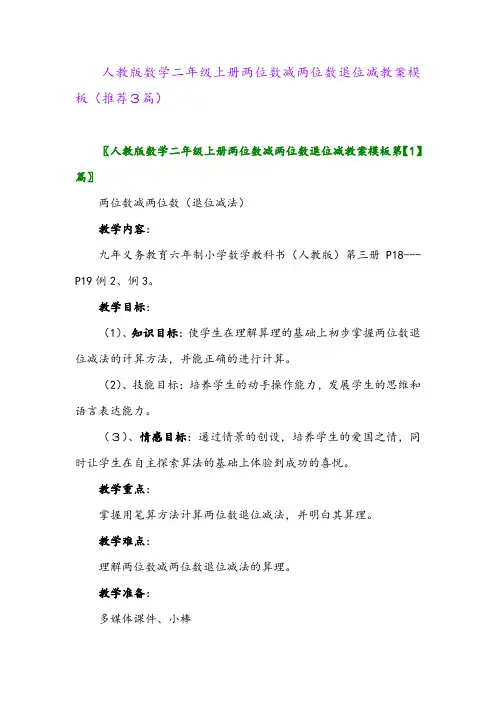 人教版数学二年级上册两位数减两位数退位减教案模板（推荐3篇）

〖人教版数学二年级上册两位数减两位数退位减教案模板第【1】篇〗

两位数减两位数（退位减法）

教学内容：

九年义务教育六年制小学数学教科书（人教版）第三册 P18---P19 例 2、例 3。

教学目标：

（1）、知识目标：使学生在理解算理的基础上初步掌握两位数退位减法的计算方法，并能正确的进行计算。

（2）、技能目标：培养学生的动手操作能力，发展学生的思维和语言表达能力。

（3）、情感目标：通过情景的创设，培养学生的爱国之情，同时让学生在自主探索算法的基础上体验到成功的喜悦。

教学重点：

掌握用笔算方法计算两位数退位减法，并明白其算理。

教学难点：

理解两位数减两位数退位减法的算理。

教学准备：

多媒体课件、小棒